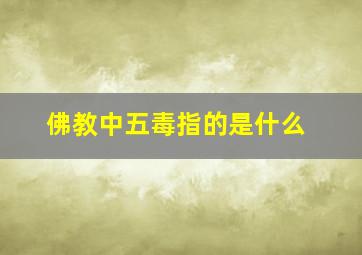 佛教中五毒指的是什么